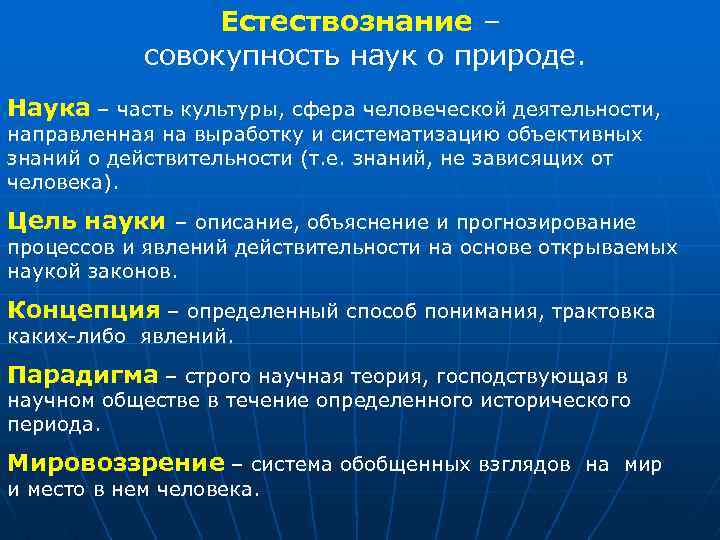 Естествознание – совокупность наук о природе.

Наука – часть культуры, сфера человеческой деятельности, направленная на выработку и систематизацию объективных знаний о действительности (т.е. знаний, не зависящих от человека).

Цель науки – описание, объяснение и прогнозирование процессов и явлений действительности на основе открываемых наукой законов.

Концепция – определенный способ понимания, трактовка каких-либо явлений.

Парадигма – строго научная теория, господствующая в научном обществе в течение определенного исторического периода.

Мировоззрение – система обобщенных взглядов на мир и место в нем человека.